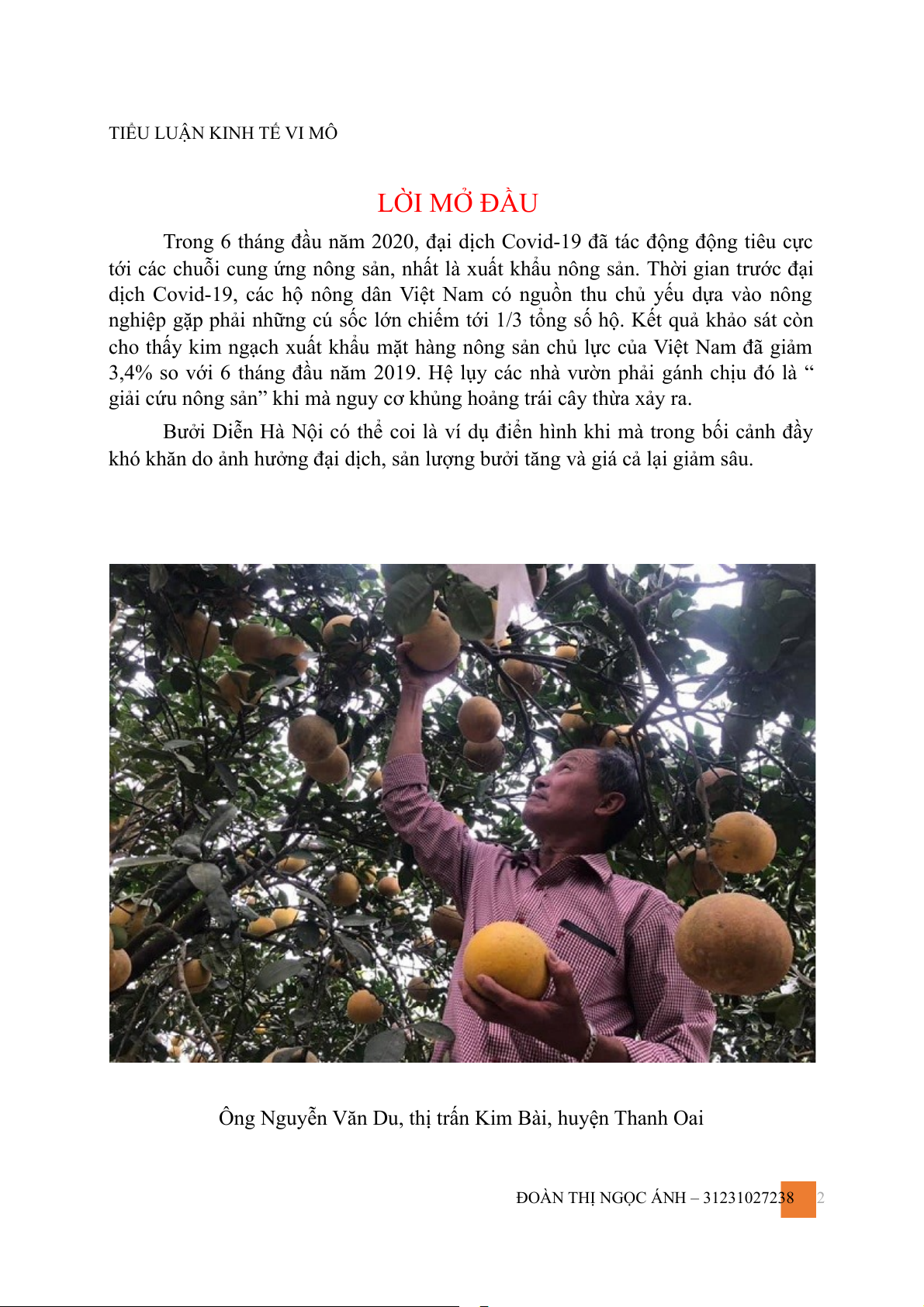 TIỂU LUẬN KINH TẾ VI MÔ

LỜI MỞ ĐẦU

Trong 6 tháng đầu năm 2020, đại dịch Covid-19 đã tác động động tiêu cực tới các chuỗi cung ứng nông sản, nhất là xuất khẩu nông sản. Thời gian trước đại dịch Covid-19, các hộ nông dân Việt Nam có nguồn thu chủ yếu dựa vào nông nghiệp gặp phải những cú sốc lớn chiếm tới 1/3 tổng số hộ. Kết quả khảo sát còn cho thấy kim ngạch xuất khẩu mặt hàng nông sản chủ lực của Việt Nam đã giảm 3,4% so với 6 tháng đầu năm 2019. Hệ lụy các nhà vườn phải gánh chịu đó là " giải cứu nông sản" khi mà nguy cơ khủng hoảng trái cây thừa xảy ra.

Bưởi Diễn Hà Nội có thể coi là ví dụ điển hình khi mà trong bối cảnh đầy khó khăn do ảnh hưởng đại dịch, sản lượng bưởi tăng và giá cả lại giảm sâu.

Ông Nguyễn Văn Du, thị trấn Kim Bài, huyện Thanh Oai

ĐOÀN THỊ NGỌC ÁNH – 31231027238 2